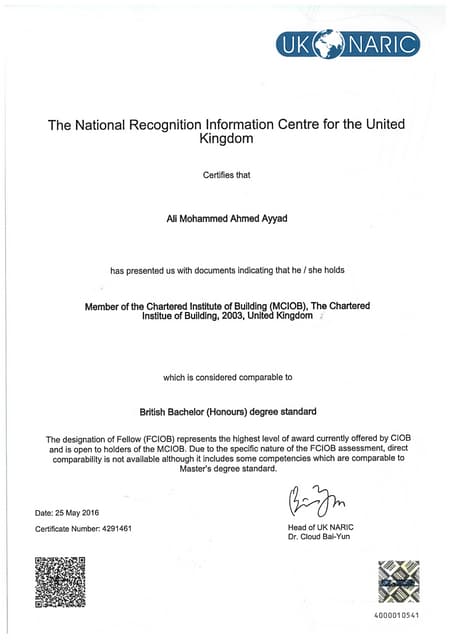 UK NARIC

The National Recognition Information Centre for the United Kingdom

Certifies that

Ali Mohammed Ahmed Ayyad

has presented us with documents indicating that he / she holds

Member of the Chartered Institute of Building (MCIOB), The Chartered Institue of Building, 2003, United Kingdom

which is considered comparable to

British Bachelor (Honours) degree standard

The designation of Fellow (FCIOB) represents the highest level of award currently offered by CIOB and is open to holders of the MCIOB. Due to the specific nature of the FCIOB assessment, direct comparability is not available although it includes some competencies which are comparable to Master's degree standard.

Date: 25 May 2016

Certificate Number: 4291461

Head of UK NARIC
Dr. Cloud Bai-Yun

4000010541